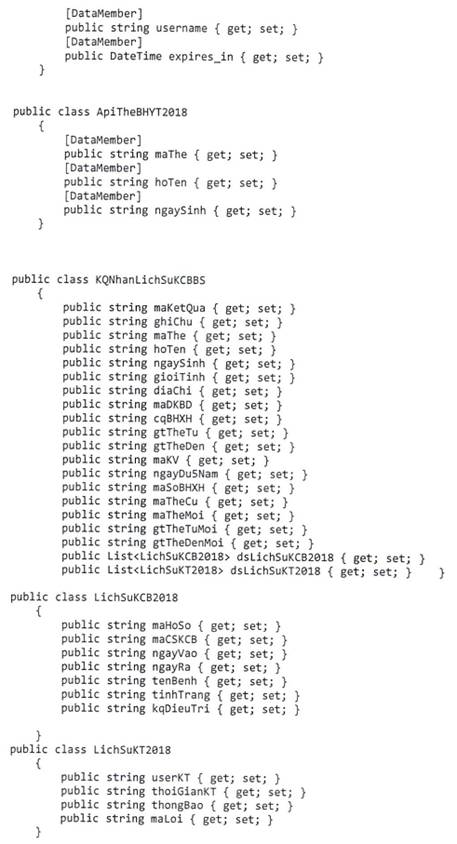 [DataMember]
public string username { get; set; }
[DataMember]
public DateTime expires_in { get; set; }
}

public class ApiTheBHYT2018
{
[DataMember]
public string maThe { get; set; }
[DataMember]
public string hoTen { get; set; }
[DataMember]
public string ngaySinh { get; set; }
}

public class KQNhanLichSuKCBBS
{
public string maKetQua { get; set; }
public string ghiChu { get; set; }
public string maThe { get; set; }
public string hoTen { get; set; }
public string ngaySinh { get; set; }
public string gioiTinh { get; set; }
public string diaChi { get; set; }
public string maDKBD { get; set; }
public string cqBHXH { get; set; }
public string gtTheTu { get; set; }
public string gtTheDen { get; set; }
public string maKV { get; set; }
public string ngayDu5Nam { get; set; }
public string maSoBHXH { get; set; }
public string maTheCu { get; set; }
public string maTheMoi { get; set; }
public string gtTheTuMoi { get; set; }
public string gtTheDenMoi { get; set; }
public List<LichSuKCB2018> dsLichSuKCB2018 { get; set; }
public List<LichSuKT2018> dsLichSuKT2018 { get; set; } }

public class LichSuKCB2018
{
public string maHoSo { get; set; }
public string maCSKCB { get; set; }
public string ngayVao { get; set; }
public string ngayRa { get; set; }
public string tenBenh { get; set; }
public string tinhTrang { get; set; }
public string kqDieuTri { get; set; }

}
public class LichSuKT2018
{
public string userKT { get; set; }
public string thoiGianKT { get; set; }
public string thongBao { get; set; }
public string maLoi { get; set; }
}